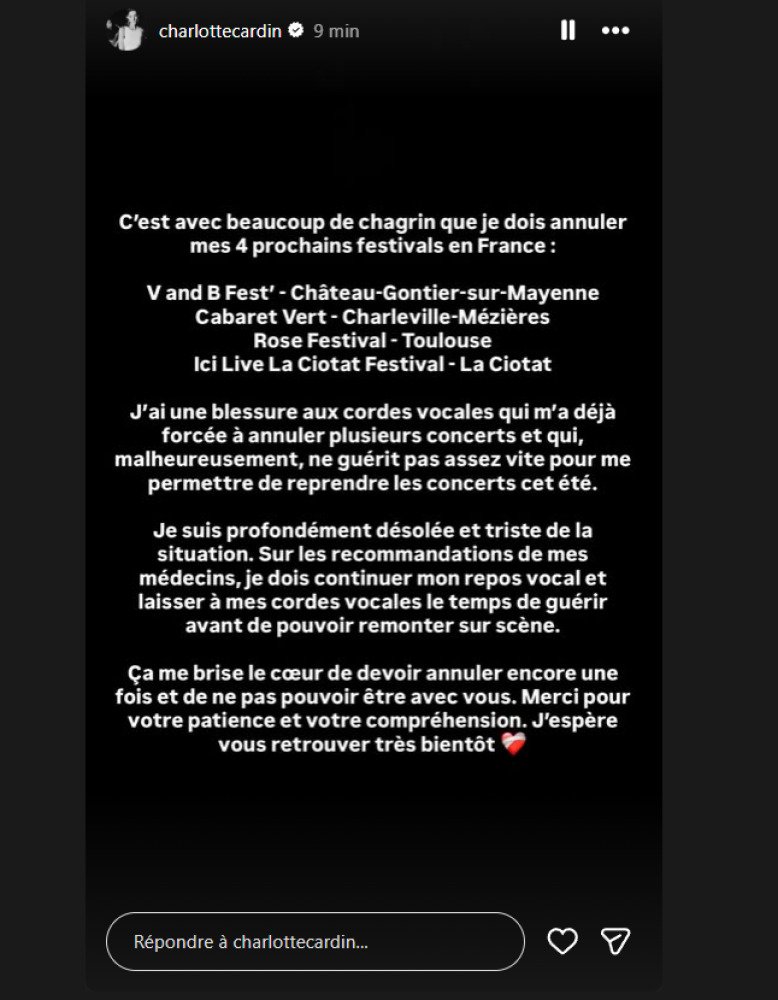 charlottecardin 9 min

C'est avec beaucoup de chagrin que je dois annuler mes 4 prochains festivals en France :

V and B Fest' - Château-Gontier-sur-Mayenne
Cabaret Vert - Charleville-Mézières
Rose Festival - Toulouse
Ici Live La Ciotat Festival - La Ciotat

J'ai une blessure aux cordes vocales qui m'a déjà forcée à annuler plusieurs concerts et qui, malheureusement, ne guérit pas assez vite pour me permettre de reprendre les concerts cet été.

Je suis profondément désolée et triste de la situation. Sur les recommandations de mes médecins, je dois continuer mon repos vocal et laisser à mes cordes vocales le temps de guérir avant de pouvoir remonter sur scène.

Ça me brise le cœur de devoir annuler encore une fois et de ne pas pouvoir être avec vous. Merci pour votre patience et votre compréhension. J'espère vous retrouver très bientôt ❤️‍🩹

Répondre à charlottecardin...